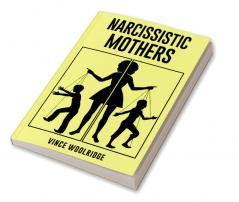 NARCISSISTIC MOTHERS

VINCE WOOLRIDGE